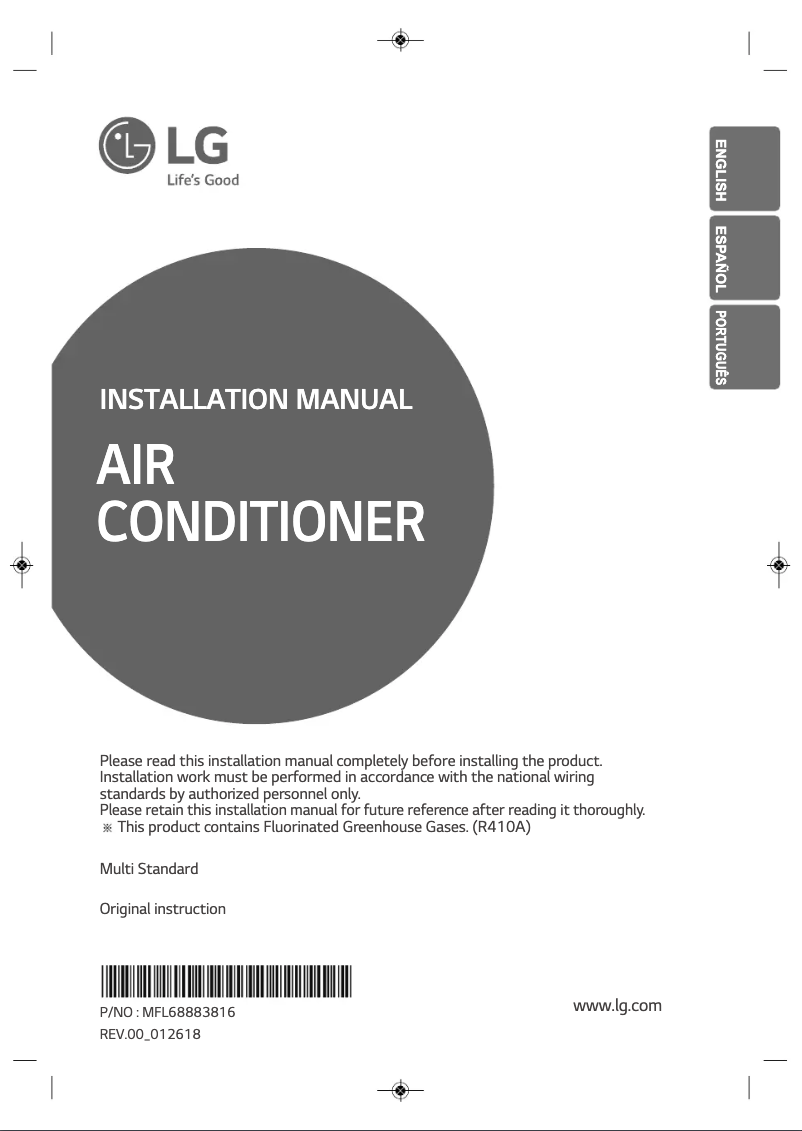 LG
Life's Good

ENGLISH
ESPAÑOL
PORTUGUÊS

INSTALLATION MANUAL

AIR CONDITIONER

Please read this installation manual completely before installing the product. Installation work must be performed in accordance with the national wiring standards by authorized personnel only.
Please retain this installation manual for future reference after reading it thoroughly.
※ This product contains Fluorinated Greenhouse Gases. (R410A)

Multi Standard

Original instruction

P/NO : MFL68883816
REV.00_012618

www.lg.com